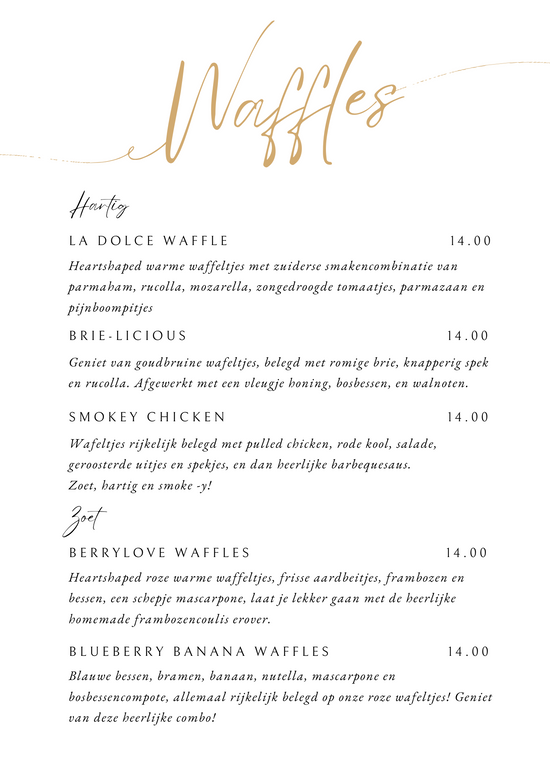 Waffles

Hartig

LA DOLCE WAFFLE 14.00

Heartshaped warme waffeltjes met zuiderse smakencombinatie van parmaham, rucolla, mozarella, zongedroogde tomaatjes, parmazaan en pijnboompitjes

BRIE-LICIOUS 14.00

Geniet van goudbruine wafeltjes, belegd met romige brie, knapperig spek en rucolla. Afgewerkt met een vleugje honing, bosbessen, en walnoten.

SMOKEY CHICKEN 14.00

Wafeltjes rijkelijk belegd met pulled chicken, rode kool, salade, geroosterde uitjes en spekjes, en dan heerlijke barbequesaus. Zoet, hartig en smoke -y!

Zoet

BERRYLOVE WAFFLES 14.00

Heartshaped roze warme waffeltjes, frisse aardbeitjes, frambozen en bessen, een schepje mascarpone, laat je lekker gaan met de heerlijke homemade frambozencoulis erover.

BLUEBERRY BANANA WAFFLES 14.00

Blauwe bessen, bramen, banaan, nutella, mascarpone en bosbessencompote, allemaal rijkelijk belegd op onze roze wafeltjes! Geniet van deze heerlijke combo!